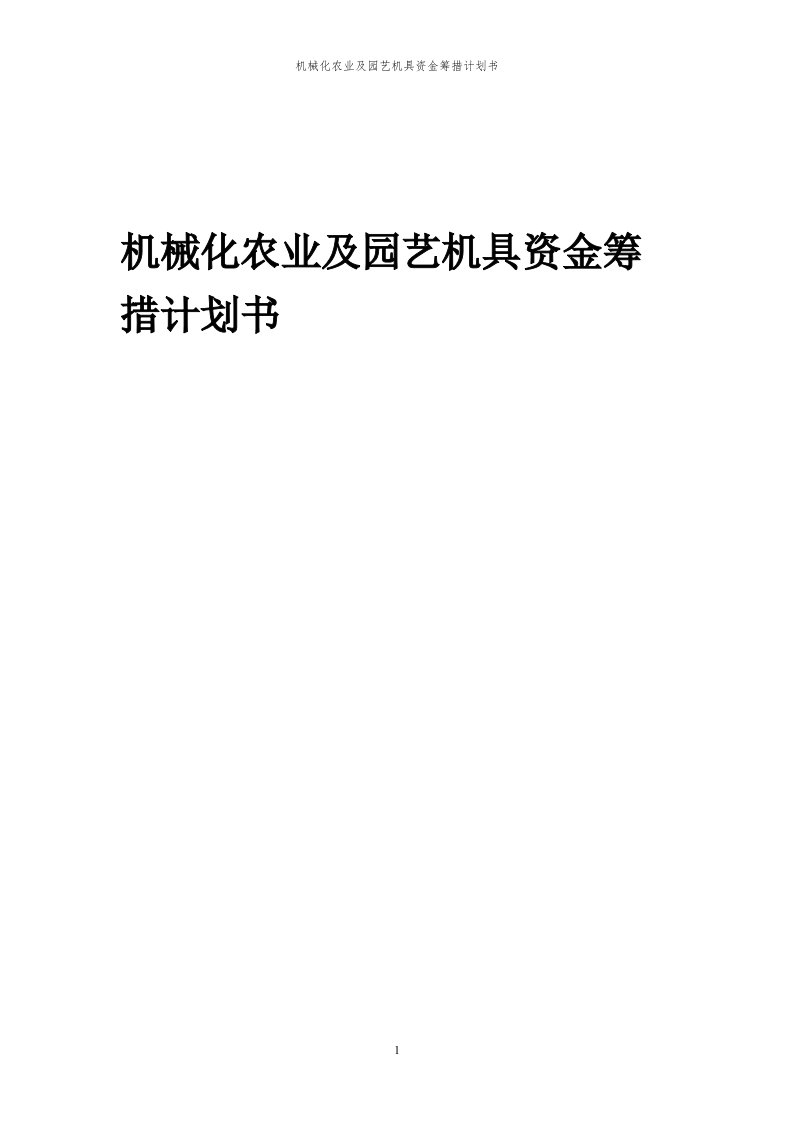 机械化农业及园艺机具资金筹措计划书

机械化农业及园艺机具资金筹措计划书

1